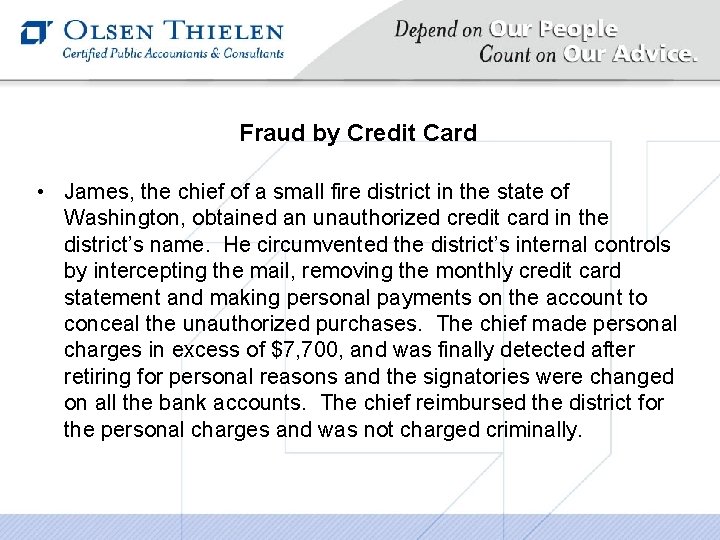 OLSEN THIELEN
Certified Public Accountants & Consultants

Depend on Our People
Count on Our Advice.

Fraud by Credit Card

• James, the chief of a small fire district in the state of Washington, obtained an unauthorized credit card in the district's name. He circumvented the district's internal controls by intercepting the mail, removing the monthly credit card statement and making personal payments on the account to conceal the unauthorized purchases. The chief made personal charges in excess of $7,700, and was finally detected after retiring for personal reasons and the signatories were changed on all the bank accounts. The chief reimbursed the district for the personal charges and was not charged criminally.